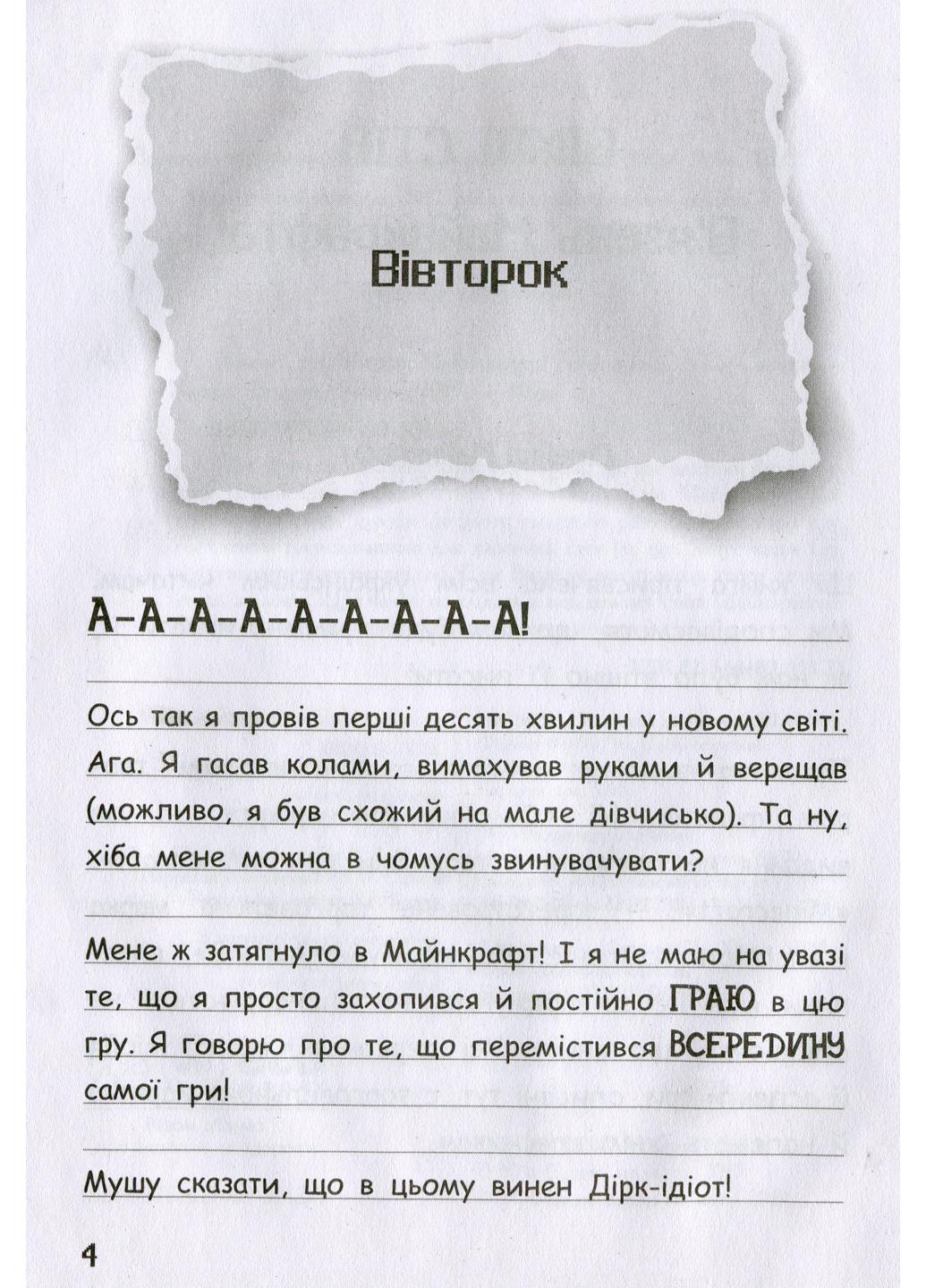 Вівторок

А-А-А-А-А-А-А-А-А!

Ось так я провів перші десять хвилин у новому світі. Ага. Я гасав колами, вимахував руками й верещав (можливо, я був схожий на мале дівчисько). Та ну, хіба мене можна в чомусь звинувачувати?

Мене ж затягнуло в Майнкрафт! І я не маю на увазі те, що я просто захопився й постійно ГРАЮ в цю гру. Я говорю про те, що перемістився ВСЕРЕДИНУ самої гри!

Мушу сказати, що в цьому винен Дірк-ідіот!

4